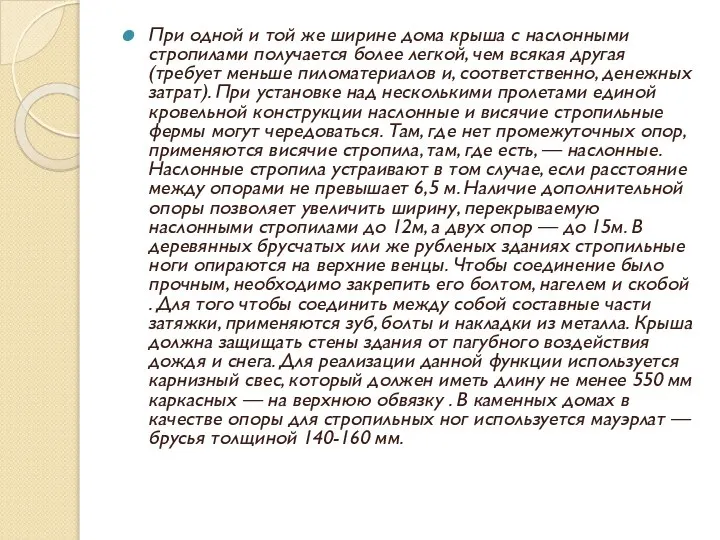 При одной и той же ширине дома крыша с наслонными стропилами получается более легкой, чем всякая другая (требует меньше пиломатериалов и, соответственно, денежных затрат). При установке над несколькими пролетами единой кровельной конструкции наслонные и висячие стропильные фермы могут чередоваться. Там, где нет промежуточных опор, применяются висячие стропила, там, где есть, — наслонные. Наслонные стропила устраивают в том случае, если расстояние между опорами не превышает 6,5 м. Наличие дополнительной опоры позволяет увеличить ширину, перекрываемую наслонными стропилами до 12м, а двух опор — до 15м. В деревянных брусчатых или же рубленых зданиях стропильные ноги опираются на верхние венцы. Чтобы соединение было прочным, необходимо закрепить его болтом, нагелем и скобой . Для того чтобы соединить между собой составные части затяжки, применяются зуб, болты и накладки из металла. Крыша должна защищать стены здания от пагубного воздействия дождя и снега. Для реализации данной функции используется карнизный свес, который должен иметь длину не менее 550 мм каркасных — на верхнюю обвязку . В каменных домах в качестве опоры для стропильных ног используется мауэрлат — брусья толщиной 140-160 мм.